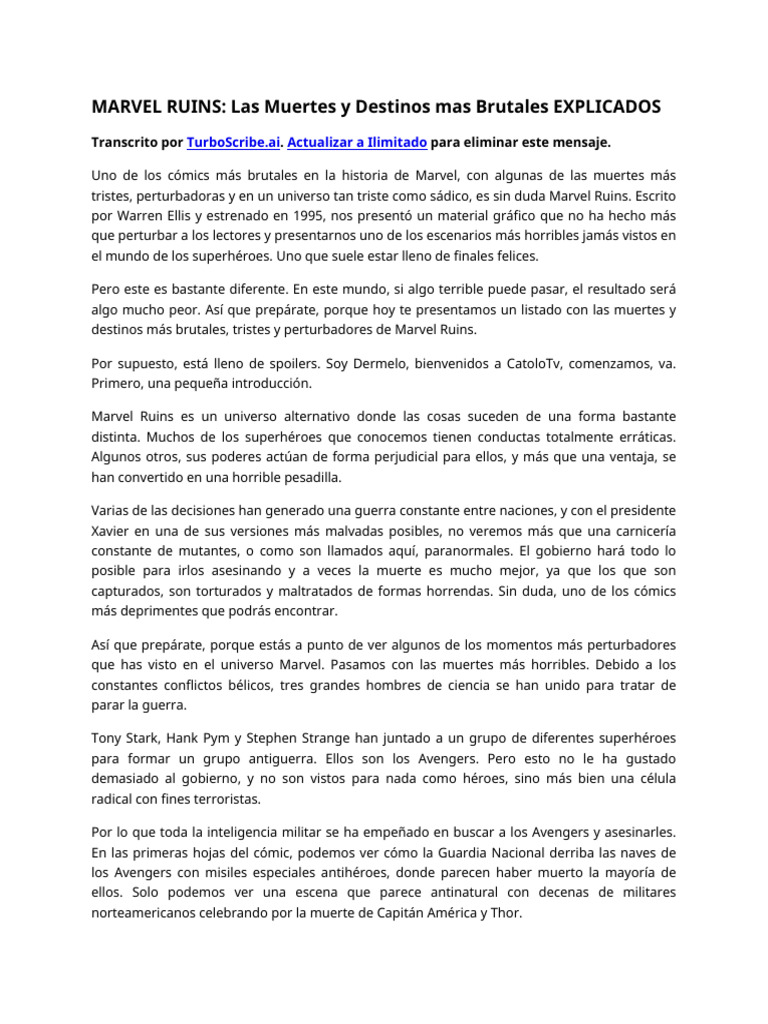 MARVEL RUINS: Las Muertes y Destinos mas Brutales EXPLICADOS

Transcrito por TurboScribe.ai. Actualizar a Ilimitado para eliminar este mensaje.

Uno de los cómics más brutales en la historia de Marvel, con algunas de las muertes más tristes, perturbadoras y en un universo tan triste como sádico, es sin duda Marvel Ruins. Escrito por Warren Ellis y estrenado en 1995, nos presentó un material gráfico que no ha hecho más que perturbar a los lectores y presentarnos uno de los escenarios más horribles jamás vistos en el mundo de los superhéroes. Uno que suele estar lleno de finales felices.

Pero este es bastante diferente. En este mundo, si algo terrible puede pasar, el resultado será algo mucho peor. Así que prepárate, porque hoy te presentamos un listado con las muertes y destinos más brutales, tristes y perturbadores de Marvel Ruins.

Por supuesto, está lleno de spoilers. Soy Dermelo, bienvenidos a CatoloTv, comenzamos, va. Primero, una pequeña introducción.

Marvel Ruins es un universo alternativo donde las cosas suceden de una forma bastante distinta. Muchos de los superhéroes que conocemos tienen conductas totalmente erráticas. Algunos otros, sus poderes actúan de forma perjudicial para ellos, y más que una ventaja, se han convertido en una horrible pesadilla.

Varias de las decisiones han generado una guerra constante entre naciones, y con el presidente Xavier en una de sus versiones más malvadas posibles, no veremos más que una carnicería constante de mutantes, o como son llamados aquí, paranormales. El gobierno hará todo lo posible para irlos asesinando y a veces la muerte es mucho mejor, ya que los que son capturados, son torturados y maltratados de formas horrendas. Sin duda, uno de los cómics más deprimentes que podrás encontrar.

Así que prepárate, porque estás a punto de ver algunos de los momentos más perturbadores que has visto en el universo Marvel. Pasamos con las muertes más horribles. Debido a los constantes conflictos bélicos, tres grandes hombres de ciencia se han unido para tratar de parar la guerra.

Tony Stark, Hank Pym y Stephen Strange han juntado a un grupo de diferentes superhéroes para formar un grupo antiguerra. Ellos son los Avengers. Pero esto no le ha gustado demasiado al gobierno, y no son vistos para nada como héroes, sino más bien una célula radical con fines terroristas.

Por lo que toda la inteligencia militar se ha empeñado en buscar a los Avengers y asesinarles. En las primeras hojas del cómic, podemos ver cómo la Guardia Nacional derriba las naves de los Avengers con misiles especiales antihéroes, donde parecen haber muerto la mayoría de ellos. Solo podemos ver una escena que parece antinatural con decenas de militares norteamericanos celebrando por la muerte de Capitán América y Thor.